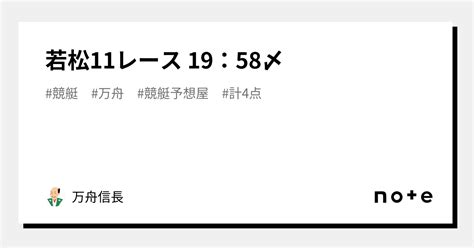 若松11レース 19：58〆

#競艇　#万舟　#競艇予想屋　#計4点

万舟信長

note